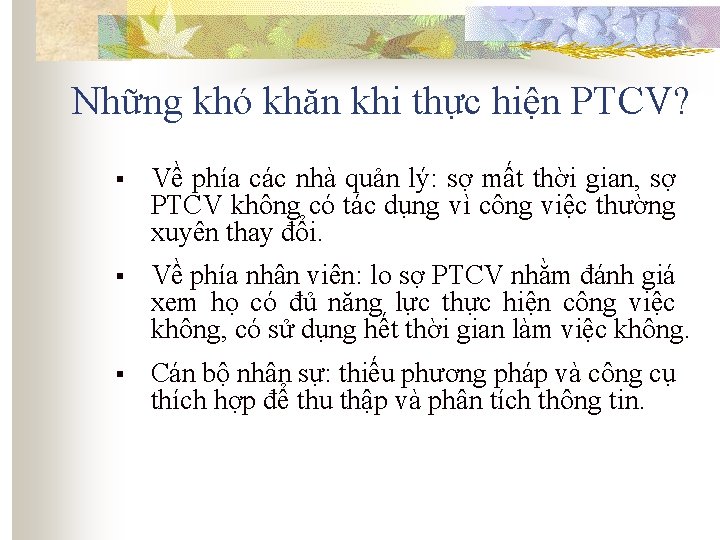 Những khó khăn khi thực hiện PTCV?

▪ Về phía các nhà quản lý: sợ mất thời gian, sợ PTCV không có tác dụng vì công việc thường xuyên thay đổi.

▪ Về phía nhân viên: lo sợ PTCV nhằm đánh giá xem họ có đủ năng lực thực hiện công việc không, có sử dụng hết thời gian làm việc không.

▪ Cán bộ nhân sự: thiếu phương pháp và công cụ thích hợp để thu thập và phân tích thông tin.